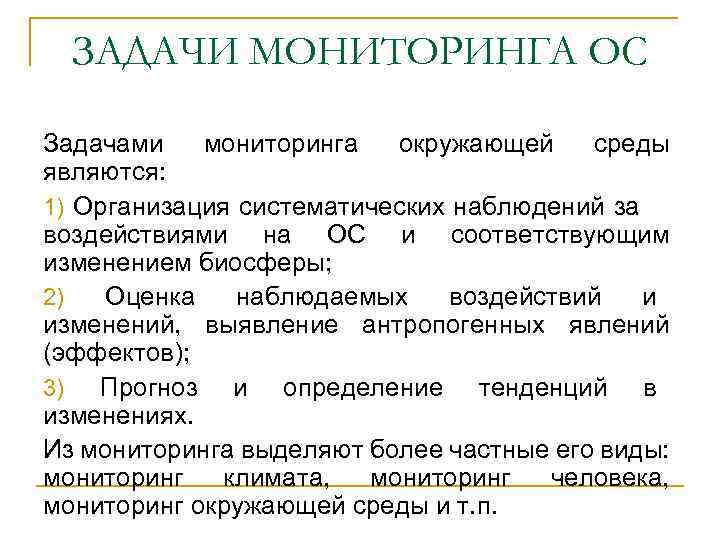 ЗАДАЧИ МОНИТОРИНГА ОС

Задачами мониторинга окружающей среды являются:

1) Организация систематических наблюдений за воздействиями на ОС и соответствующим изменением биосферы;

2) Оценка наблюдаемых воздействий и изменений, выявление антропогенных явлений (эффектов);

3) Прогноз и определение тенденций в изменениях.

Из мониторинга выделяют более частные его виды: мониторинг климата, мониторинг человека, мониторинг окружающей среды и т.п.